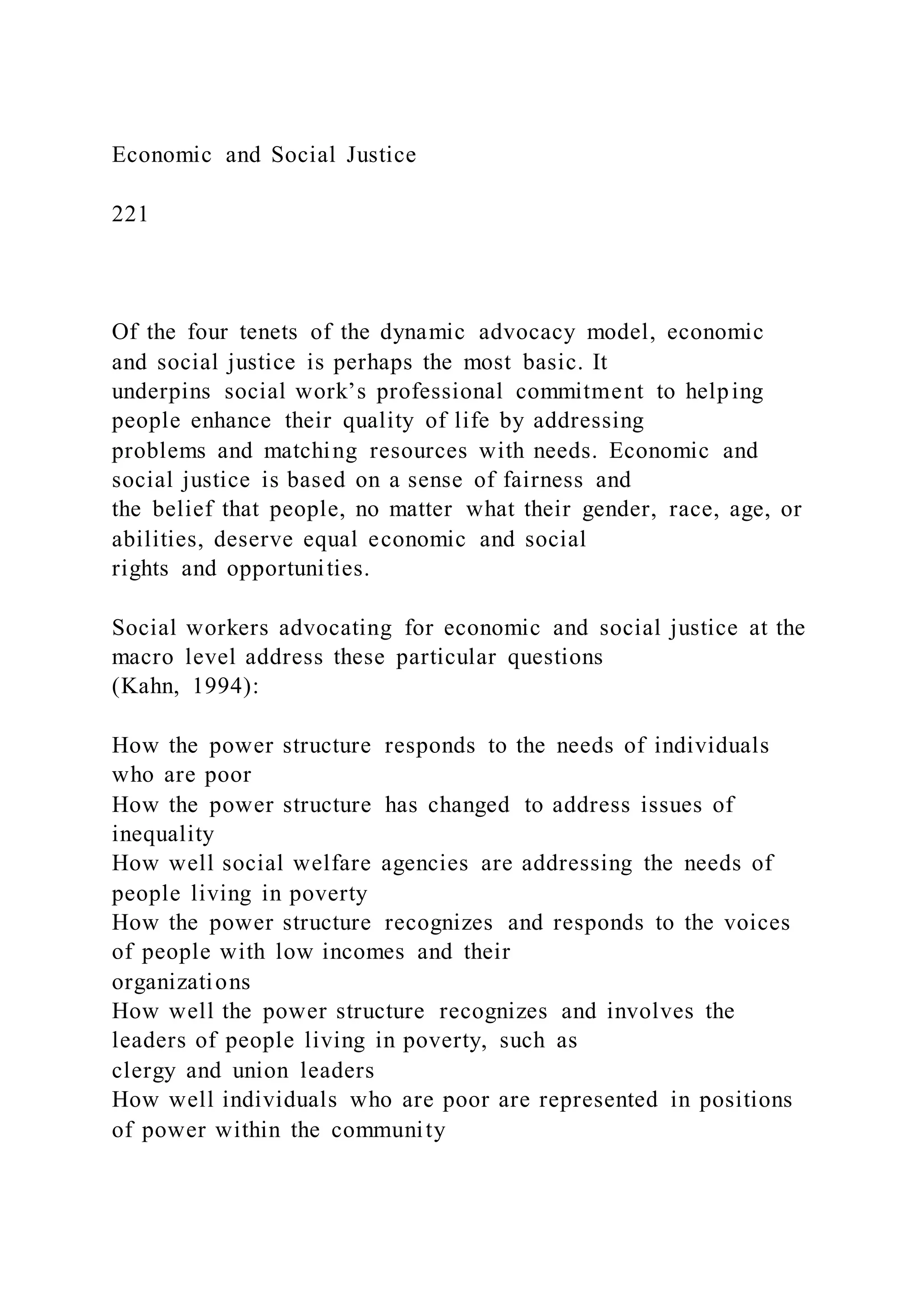 Economic and Social Justice

221

Of the four tenets of the dynamic advocacy model, economic and social justice is perhaps the most basic. It underpins social work's professional commitment to helping people enhance their quality of life by addressing problems and matching resources with needs. Economic and social justice is based on a sense of fairness and the belief that people, no matter what their gender, race, age, or abilities, deserve equal economic and social rights and opportunities.

Social workers advocating for economic and social justice at the macro level address these particular questions (Kahn, 1994):

How the power structure responds to the needs of individuals who are poor
How the power structure has changed to address issues of inequality
How well social welfare agencies are addressing the needs of people living in poverty
How the power structure recognizes and responds to the voices of people with low incomes and their organizations
How well the power structure recognizes and involves the leaders of people living in poverty, such as clergy and union leaders
How well individuals who are poor are represented in positions of power within the community